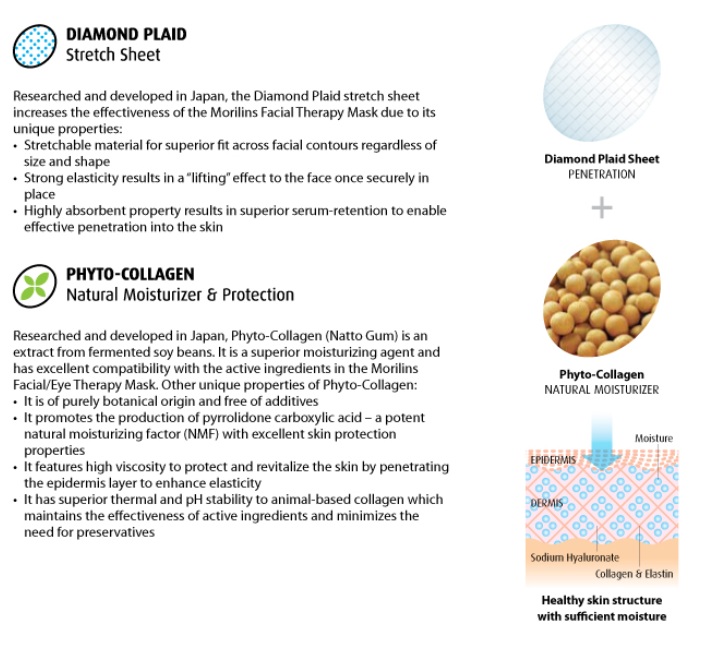 DIAMOND PLAID
Stretch Sheet

Researched and developed in Japan, the Diamond Plaid stretch sheet increases the effectiveness of the Morilins Facial Therapy Mask due to its unique properties:
• Stretchable material for superior fit across facial contours regardless of size and shape
• Strong elasticity results in a "lifting" effect to the face once securely in place
• Highly absorbent property results in superior serum-retention to enable effective penetration into the skin

PHYTO-COLLAGEN
Natural Moisturizer & Protection

Researched and developed in Japan, Phyto-Collagen (Natto Gum) is an extract from fermented soy beans. It is a superior moisturizing agent and has excellent compatibility with the active ingredients in the Morilins Facial/Eye Therapy Mask. Other unique properties of Phyto-Collagen:
• It is of purely botanical origin and free of additives
• It promotes the production of pyrrolidone carboxylic acid – a potent natural moisturizing factor (NMF) with excellent skin protection properties
• It features high viscosity to protect and revitalize the skin by penetrating the epidermis layer to enhance elasticity
• It has superior thermal and pH stability to animal-based collagen which maintains the effectiveness of active ingredients and minimizes the need for preservatives

Diamond Plaid Sheet
PENETRATION

+

Phyto-Collagen
NATURAL MOISTURIZER

Moisture
EPIDERMIS
DERMIS
Sodium Hyaluronate
Collagen & Elastin

Healthy skin structure with sufficient moisture